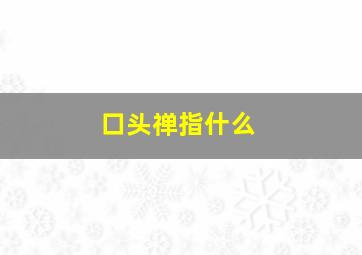 口头禅指什么